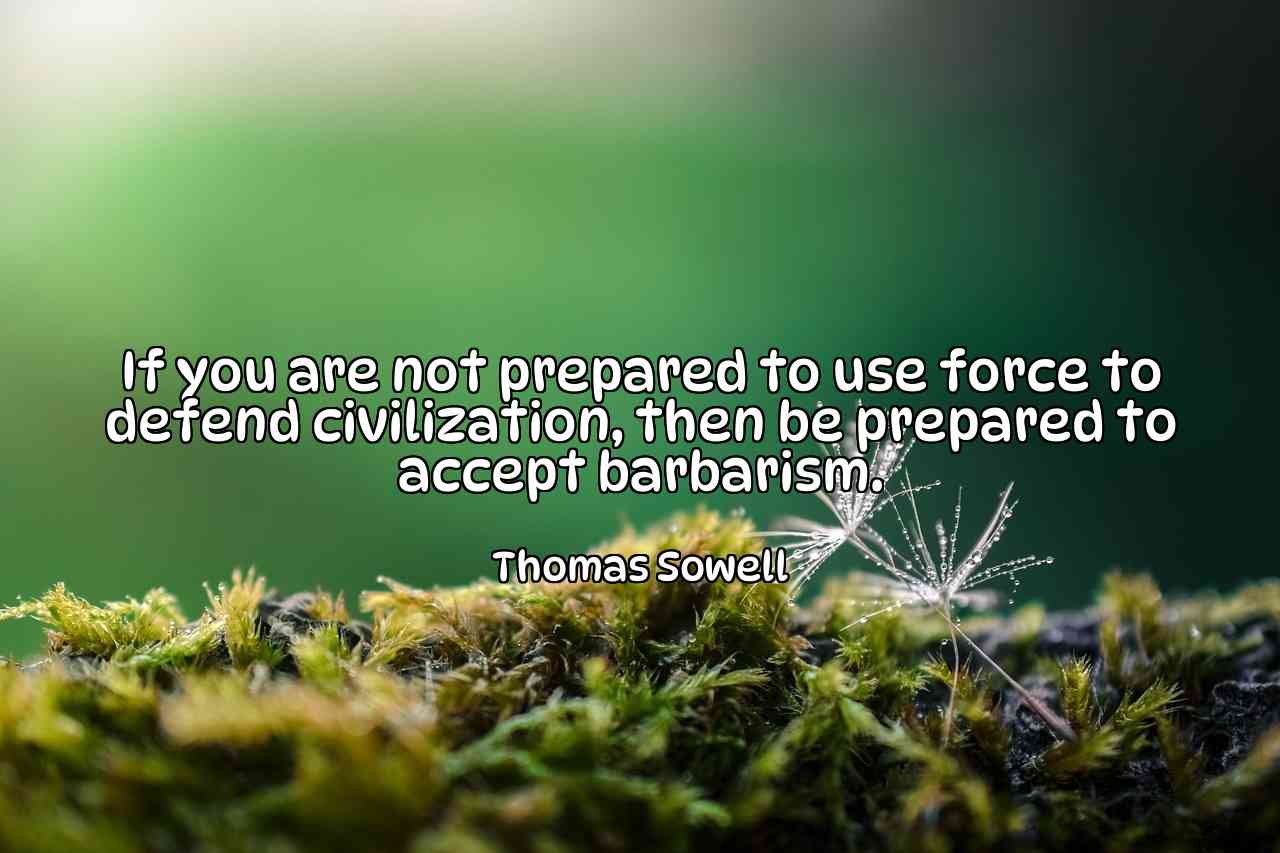 If you are not prepared to use force to defend civilization, then be prepared to accept barbarism.

Thomas Sowell